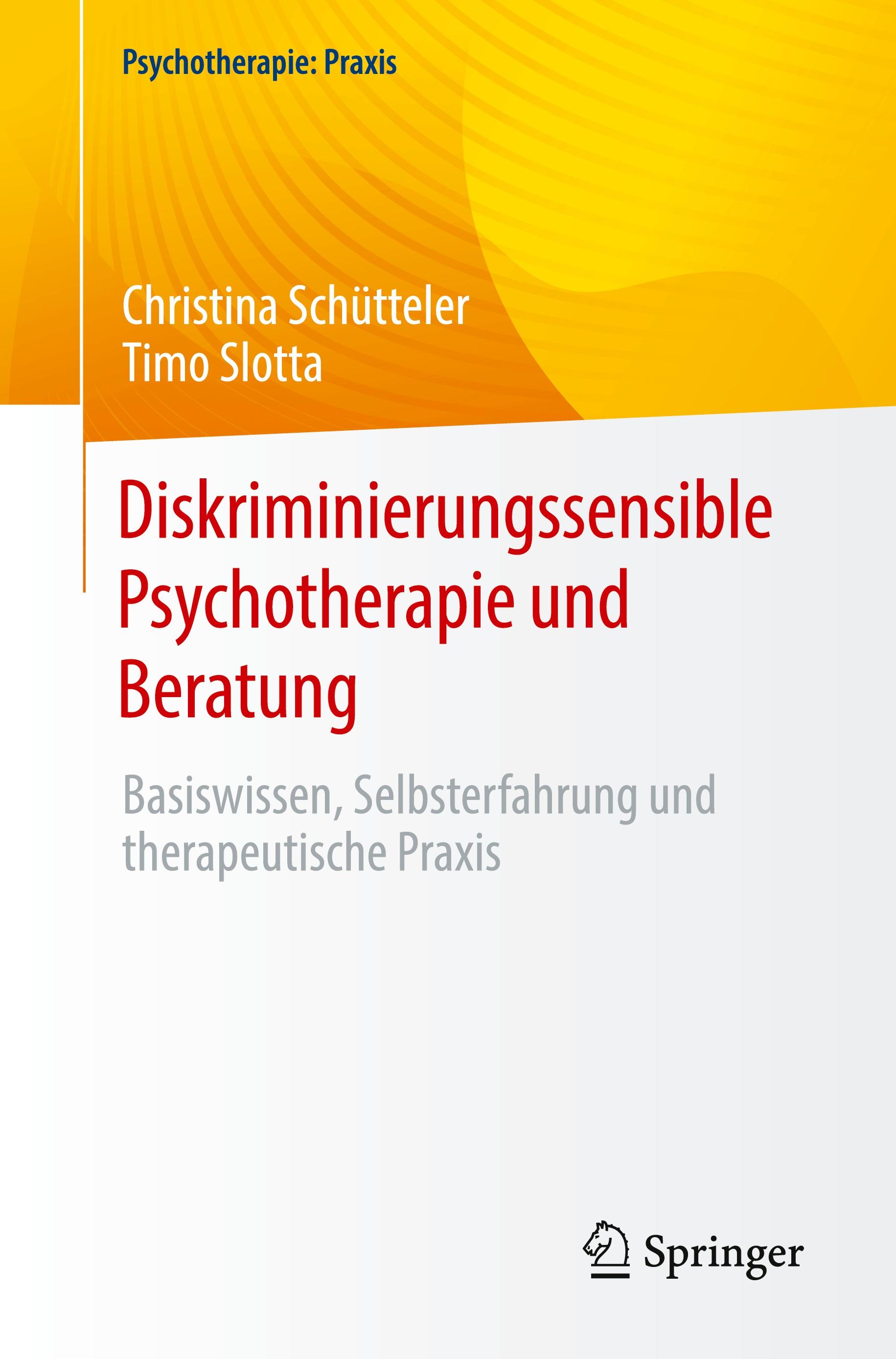 Psychotherapie: Praxis

Christina Schütteler
Timo Slotta

Diskriminierungssensible Psychotherapie und Beratung

Basiswissen, Selbsterfahrung und therapeutische Praxis

Springer